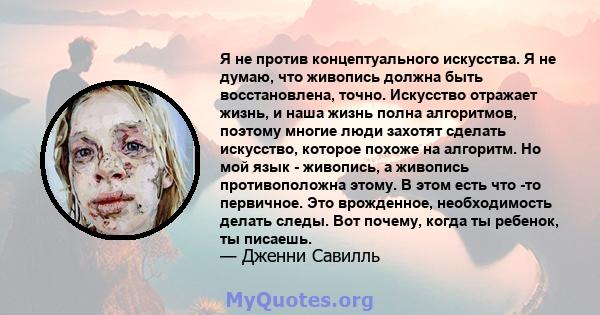 Я не против концептуального искусства. Я не думаю, что живопись должна быть восстановлена, точно. Искусство отражает жизнь, и наша жизнь полна алгоритмов, поэтому многие люди захотят сделать искусство, которое похоже на алгоритм. Но мой язык - живопись, а живопись противоположна этому. В этом есть что -то первичное. Это врожденное, необходимость делать следы. Вот почему, когда ты ребенок, ты писаешь.
— Дженни Савилль

MyQuotes.org